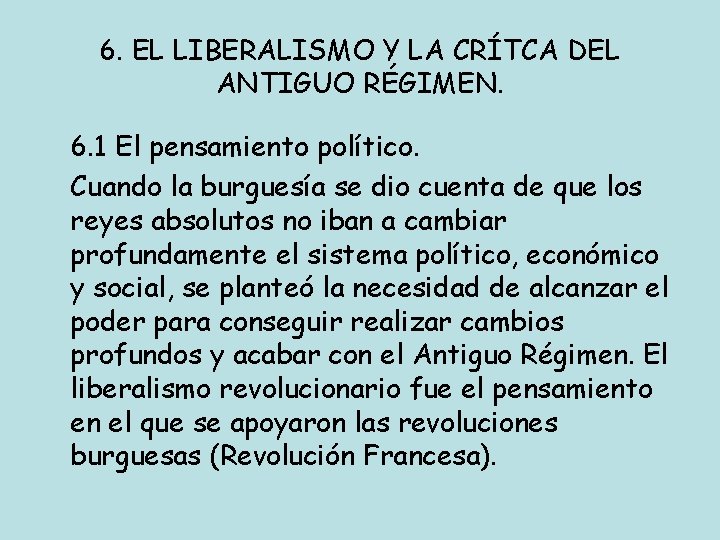 6. EL LIBERALISMO Y LA CRÍTCA DEL ANTIGUO RÉGIMEN.

6.1 El pensamiento político.

Cuando la burguesía se dio cuenta de que los reyes absolutos no iban a cambiar profundamente el sistema político, económico y social, se planteó la necesidad de alcanzar el poder para conseguir realizar cambios profundos y acabar con el Antiguo Régimen. El liberalismo revolucionario fue el pensamiento en el que se apoyaron las revoluciones burguesas (Revolución Francesa).